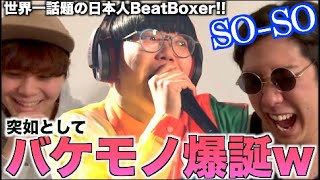 世界一話題の日本人BeatBoxer!!

SO-SO

突如として

バケモノ爆誕w